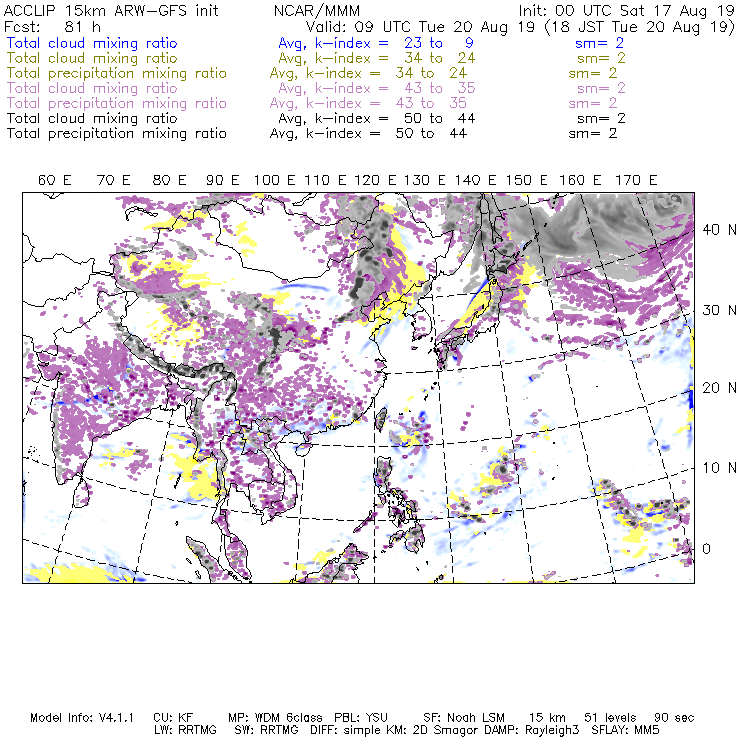 ACCLIP 15km ARW-GFS init NCAR/MMM Init: 00 UTC Sat 17 Aug 19
Fcst: 81 h Valid: 09 UTC Tue 20 Aug 19 (18 JST Tue 20 Aug 19)
Total cloud mixing ratio Avg, k-index = 23 to 9 sm= 2
Total cloud mixing ratio Avg, k-index = 34 to 24 sm= 2
Total precipitation mixing ratio Avg, k-index = 34 to 24 sm= 2
Total cloud mixing ratio Avg, k-index = 43 to 35 sm= 2
Total precipitation mixing ratio Avg, k-index = 43 to 35 sm= 2
Total cloud mixing ratio Avg, k-index = 50 to 44 sm= 2
Total precipitation mixing ratio Avg, k-index = 50 to 44 sm= 2

60 E 70 E 80 E 90 E 100 E 110 E 120 E 130 E 140 E 150 E 160 E 170 E

40 N
30 N
20 N
10 N
0

Model Info: V4.1.1 CU: KF MP: WDM 6class PBL: YSU SF: Noah LSM 15 km 51 levels 90 sec
LW: RRTMG SW: RRTMG DIFF: simple KM: 2D Smagor DAMP: Rayleigh3 SFLAY: MM5